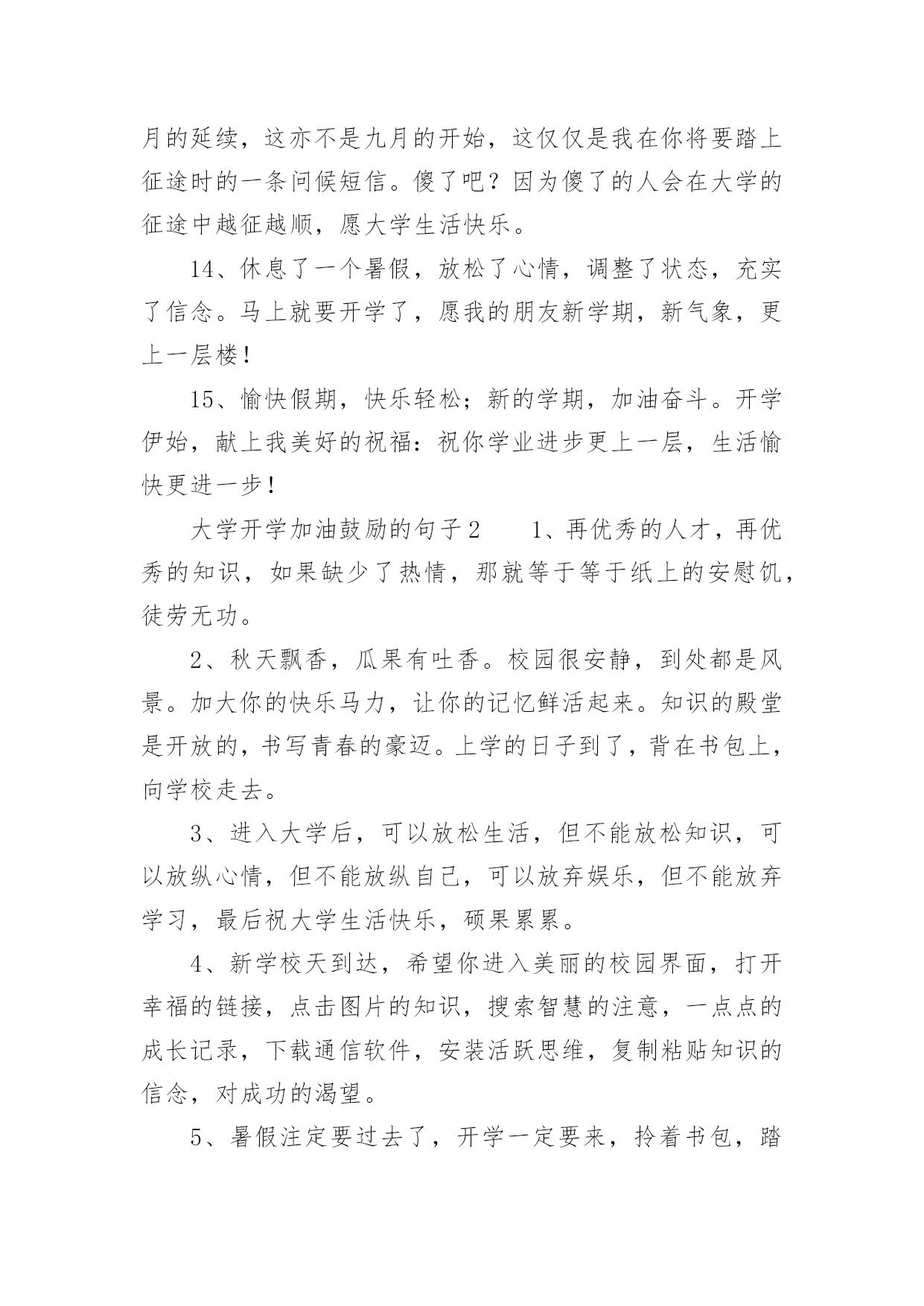 月的延续，这亦不是九月的开始，这仅仅是我在你将要踏上征途时的一条问候短信。傻了吧？因为傻了的人会在大学的征途中越征越顺，愿大学生活快乐。

14、休息了一个暑假，放松了心情，调整了状态，充实了信念。马上就要开学了，愿我的朋友新学期，新气象，更上一层楼！

15、愉快假期，快乐轻松；新的学期，加油奋斗。开学伊始，献上我美好的祝福：祝你学业进步更上一层，生活愉快更进一步！

大学开学加油鼓励的句子2　　1、再优秀的人才，再优秀的知识，如果缺少了热情，那就等于等于纸上的安慰饥，徒劳无功。

2、秋天飘香，瓜果有吐香。校园很安静，到处都是风景。加大你的快乐马力，让你的记忆鲜活起来。知识的殿堂是开放的，书写青春的豪迈。上学的日子到了，背在书包上，向学校走去。

3、进入大学后，可以放松生活，但不能放松知识，可以放纵心情，但不能放纵自己，可以放弃娱乐，但不能放弃学习，最后祝大学生活快乐，硕果累累。

4、新学校天到达，希望你进入美丽的校园界面，打开幸福的链接，点击图片的知识，搜索智慧的注意，一点点的成长记录，下载通信软件，安装活跃思维，复制粘贴知识的信念，对成功的渴望。

5、暑假注定要过去了，开学一定要来，拎着书包，踏